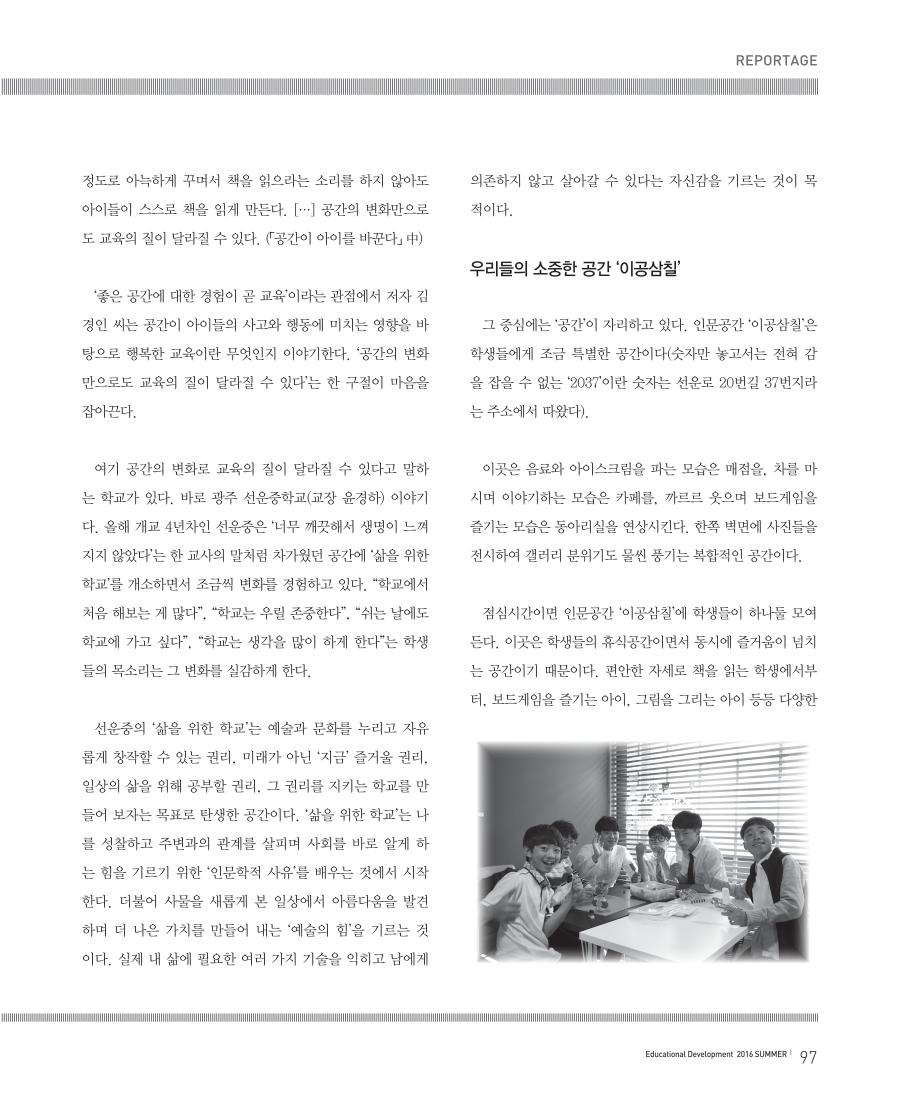 REPORTAGE

정도로 아늑하게 꾸며서 책을 읽으라는 소리를 하지 않아도 아이들이 스스로 책을 읽게 만든다. […] 공간의 변화만으로도 교육의 질이 달라질 수 있다. (『공간이 아이를 바꾼다』 中)

'좋은 공간에 대한 경험이 곧 교육'이라는 관점에서 저자 김경인 씨는 공간이 아이들의 사고와 행동에 미치는 영향을 바탕으로 행복한 교육이란 무엇인지 이야기한다. '공간의 변화만으로도 교육의 질이 달라질 수 있다'는 한 구절이 마음을 잡아끈다.

여기 공간의 변화로 교육의 질이 달라질 수 있다고 말하는 학교가 있다. 바로 광주 선운중학교(교장 윤경하) 이야기다. 올해 개교 4년차인 선운중은 '너무 깨끗해서 생명이 느껴지지 않았다'는 한 교사의 말처럼 차가웠던 공간에 '삶을 위한 학교'를 개소하면서 조금씩 변화를 경험하고 있다. "학교에서 처음 해보는 게 많다", "학교는 우릴 존중한다", "쉬는 날에도 학교에 가고 싶다", "학교는 생각을 많이 하게 한다"는 학생들의 목소리는 그 변화를 실감하게 한다.

선운중의 '삶을 위한 학교'는 예술과 문화를 누리고 자유롭게 창작할 수 있는 권리, 미래가 아닌 '지금' 즐거울 권리, 일상의 삶을 위해 공부할 권리, 그 권리를 지키는 학교를 만들어 보자는 목표로 탄생한 공간이다. '삶을 위한 학교'는 나를 성찰하고 주변과의 관계를 살피며 사회를 바로 알게 하는 힘을 기르기 위한 '인문학적 사유'를 배우는 것에서 시작한다. 더불어 사물을 새롭게 본 일상에서 아름다움을 발견하며 더 나은 가치를 만들어 내는 '예술의 힘'을 기르는 것이다. 실제 내 삶에 필요한 여러 가지 기술을 익히고 남에게 의존하지 않고 살아갈 수 있다는 자신감을 기르는 것이 목적이다.

우리들의 소중한 공간 '이공삼칠'

그 중심에는 '공간'이 자리하고 있다. 인문공간 '이공삼칠'은 학생들에게 조금 특별한 공간이다(숫자만 놓고서는 전혀 감을 잡을 수 없는 '2037'이란 숫자는 선운로 20번길 37번지라는 주소에서 따왔다).

이곳은 음료와 아이스크림을 파는 모습은 매점을, 차를 마시며 이야기하는 모습은 카페를, 까르르 웃으며 보드게임을 즐기는 모습은 동아리실을 연상시킨다. 한쪽 벽면에 사진들을 전시하여 갤러리 분위기도 물씬 풍기는 복합적인 공간이다.

점심시간이면 인문공간 '이공삼칠'에 학생들이 하나둘 모여든다. 이곳은 학생들의 휴식공간이면서 동시에 즐거움이 넘치는 공간이기 때문이다. 편안한 자세로 책을 읽는 학생에서부터, 보드게임을 즐기는 아이, 그림을 그리는 아이 등등 다양한

Educational Development 2016 SUMMER | 97